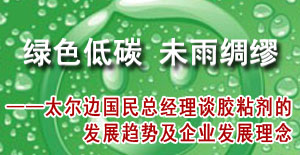 绿色低碳 未雨绸缪

——太尔边国民总经理谈胶粘剂的发展趋势及企业发展理念